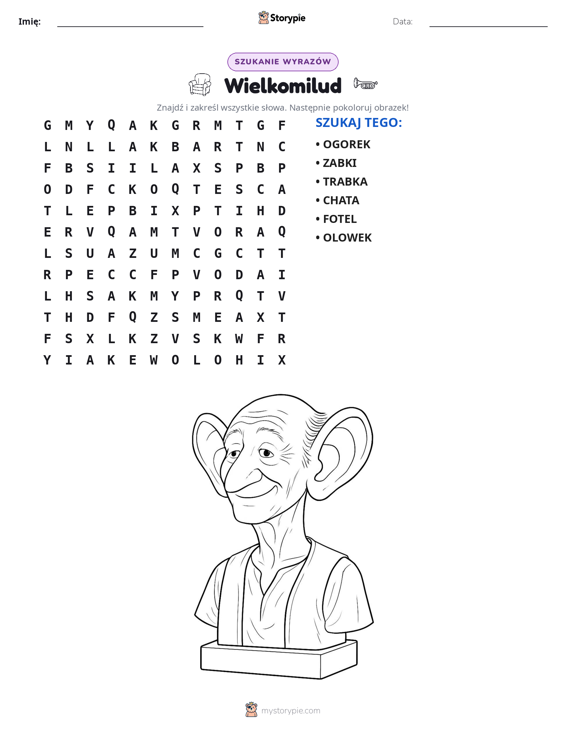 Imię: ____ Storypie Data: ____

SZUKANIE WYRAZÓW

Wielkomilud

Znajdź i zakreśl wszystkie słowa. Następnie pokoloruj obrazek!

G M Y Q A K G R M T G F
L N L L A K B A R T N C
F B S I I L A X S P B P
O D F C K O Q T E S C A
T L E P B I X P T I H D
E R V Q A M T V O R A Q
L S U A Z U M C G C T T
R P E C C F P V O D A I
L H S A K M Y P R Q T V
T H D F Q Z S M E A X T
F S X L K Z V S K W F R
Y I A K E W O L O H I X

SZUKAJ TEGO:
• OGOREK
• ZABKI
• TRABKA
• CHATA
• FOTEL
• OLOWEK

mystorypie.com